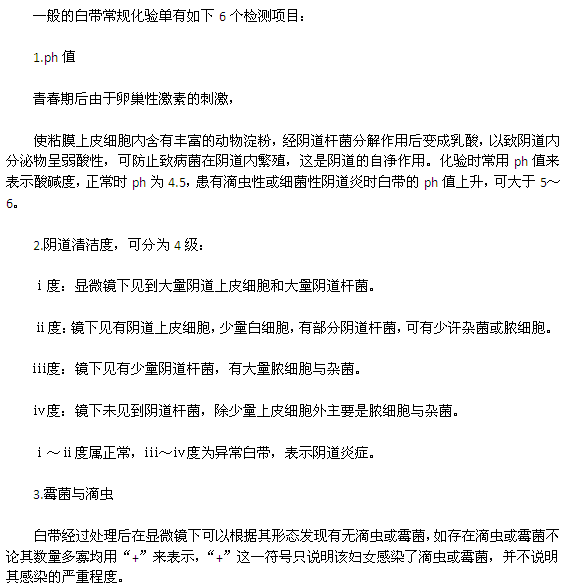 一般的白带常规化验单有如下 6 个检测项目：

1.ph 值

青春期后由于卵巢性激素的刺激，

使粘膜上皮细胞内含有丰富的动物淀粉，经阴道杆菌分解作用后变成乳酸，以致阴道内分泌物呈弱酸性，可防止致病菌在阴道内繁殖，这是阴道的自净作用。化验时常用 ph 值来表示酸碱度，正常时 ph 为 4.5，患有滴虫性或细菌性阴道炎时白带的 ph 值上升，可大于 5～6。

2.阴道清洁度，可分为 4 级：

ⅰ度：显微镜下见到大量阴道上皮细胞和大量阴道杆菌。

ⅱ度：镜下见有阴道上皮细胞，少量白细胞，有部分阴道杆菌，可有少许杂菌或脓细胞。

ⅲ度：镜下见有少量阴道杆菌，有大量脓细胞与杂菌。

ⅳ度：镜下未见到阴道杆菌，除少量上皮细胞外主要是脓细胞与杂菌。

ⅰ～ⅱ度属正常，ⅲ～ⅳ度为异常白带，表示阴道炎症。

3.霉菌与滴虫

白带经过处理后在显微镜下可以根据其形态发现有无滴虫或霉菌，如存在滴虫或霉菌不论其数量多寡均用“+”来表示，“+”这一符号只说明该妇女感染了滴虫或霉菌，并不说明其感染的严重程度。